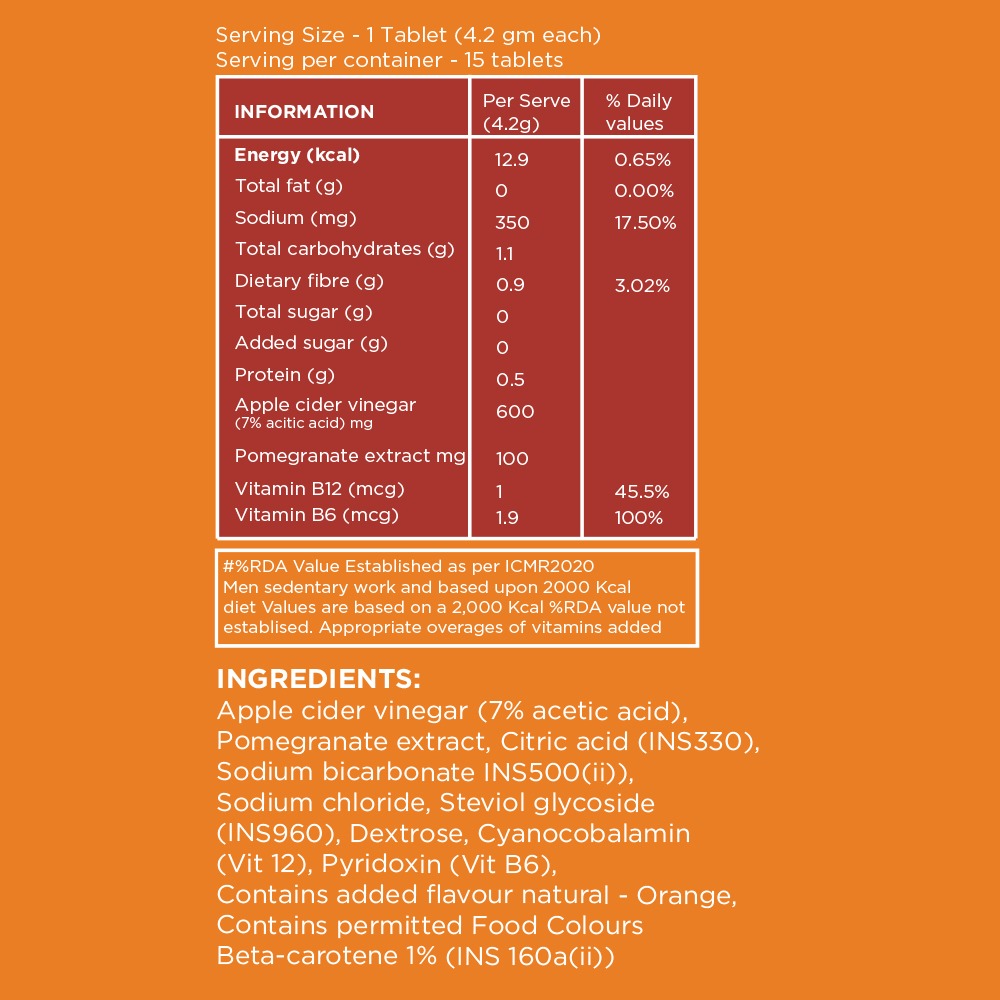 Serving Size - 1 Tablet (4.2 gm each)
Serving per container - 15 tablets

| INFORMATION | Per Serve (4.2g) | % Daily values |
|---|---|---|
| Energy (kcal) | 12.9 | 0.65% |
| Total fat (g) | 0 | 0.00% |
| Sodium (mg) | 350 | 17.50% |
| Total carbohydrates (g) | 1.1 | |
| Dietary fibre (g) | 0.9 | 3.02% |
| Total sugar (g) | 0 | |
| Added sugar (g) | 0 | |
| Protein (g) | 0.5 | |
| Apple cider vinegar (7% acitic acid) mg | 600 | |
| Pomegranate extract mg | 100 | |
| Vitamin B12 (mcg) | 1 | 45.5% |
| Vitamin B6 (mcg) | 1.9 | 100% |

#%RDA Value Established as per ICMR2020 Men sedentary work and based upon 2000 Kcal diet Values are based on a 2,000 Kcal %RDA value not establised. Appropriate overages of vitamins added

INGREDIENTS:
Apple cider vinegar (7% acetic acid), Pomegranate extract, Citric acid (INS330), Sodium bicarbonate INS500(ii)), Sodium chloride, Steviol glycoside (INS960), Dextrose, Cyanocobalamin (Vit 12), Pyridoxin (Vit B6), Contains added flavour natural - Orange, Contains permitted Food Colours Beta-carotene 1% (INS 160a(ii))